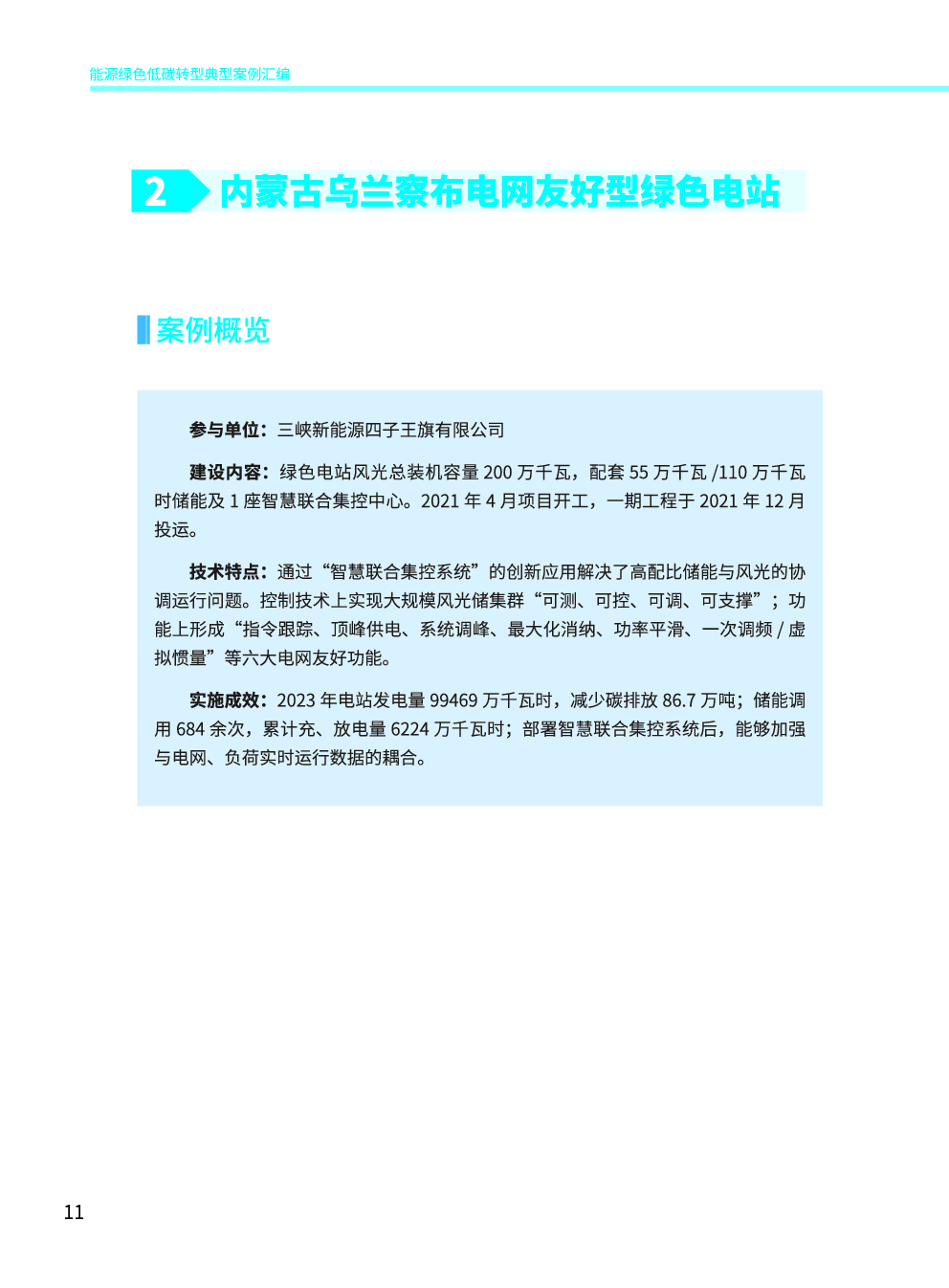 能源绿色低碳转型典型案例汇编

2 内蒙古乌兰察布电网友好型绿色电站

案例概览

参与单位：三峡新能源四子王旗有限公司

建设内容：绿色电站风光总装机容量 200 万千瓦，配套 55 万千瓦 /110 万千瓦时储能及 1 座智慧联合集控中心。2021 年 4 月项目开工，一期工程于 2021 年 12 月投运。

技术特点：通过“智慧联合集控系统”的创新应用解决了高配比储能与风光的协调运行问题。控制技术上实现大规模风光储集群“可测、可控、可调、可支撑”；功能上形成“指令跟踪、顶峰供电、系统调峰、最大化消纳、功率平滑、一次调频 / 虚拟惯量”等六大电网友好功能。

实施成效：2023 年电站发电量 99469 万千瓦时，减少碳排放 86.7 万吨；储能调用 684 余次，累计充、放电量 6224 万千瓦时；部署智慧联合集控系统后，能够加强与电网、负荷实时运行数据的耦合。

11